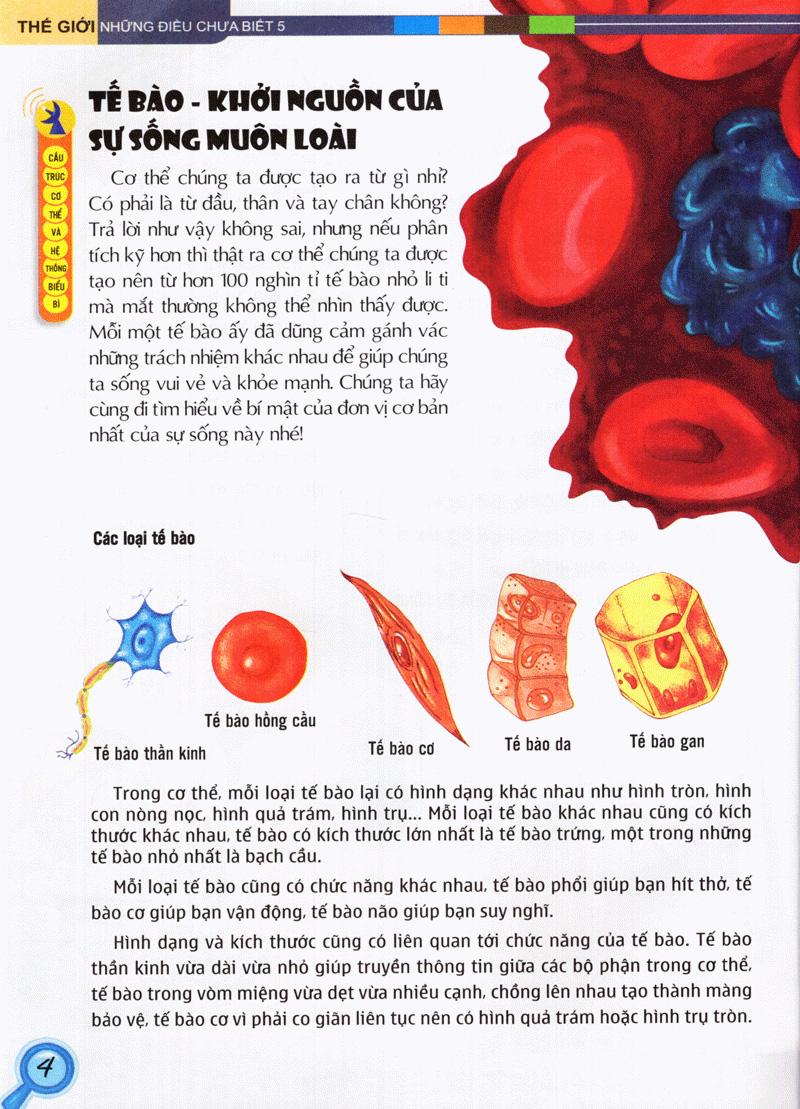 THẾ GIỚI NHỮNG ĐIỀU CHƯA BIẾT 5

CẤU TRÚC CƠ THỂ VÀ HỆ THỐNG BIỂU BÌ

TẾ BÀO - KHỞI NGUỒN CỦA SỰ SỐNG MUÔN LOÀI

Cơ thể chúng ta được tạo ra từ gì nhỉ? Có phải là từ đầu, thân và tay chân không? Trả lời như vậy không sai, nhưng nếu phân tích kỹ hơn thì thật ra cơ thể chúng ta được tạo nên từ hơn 100 nghìn tỉ tế bào nhỏ li ti mà mắt thường không thể nhìn thấy được. Mỗi một tế bào ấy đã dũng cảm gánh vác những trách nhiệm khác nhau để giúp chúng ta sống vui vẻ và khỏe mạnh. Chúng ta hãy cùng đi tìm hiểu về bí mật của đơn vị cơ bản nhất của sự sống này nhé!

Các loại tế bào

Tế bào thần kinh

Tế bào hồng cầu

Tế bào cơ

Tế bào da

Tế bào gan

Trong cơ thể, mỗi loại tế bào lại có hình dạng khác nhau như hình tròn, hình con nòng nọc, hình quả trám, hình trụ... Mỗi loại tế bào khác nhau cũng có kích thước khác nhau, tế bào có kích thước lớn nhất là tế bào trứng, một trong những tế bào nhỏ nhất là bạch cầu.

Mỗi loại tế bào cũng có chức năng khác nhau, tế bào phổi giúp bạn hít thở, tế bào cơ giúp bạn vận động, tế bào não giúp bạn suy nghĩ.

Hình dạng và kích thước cũng có liên quan tới chức năng của tế bào. Tế bào thần kinh vừa dài vừa nhỏ giúp truyền thông tin giữa các bộ phận trong cơ thể, tế bào trong vòm miệng vừa dẹt vừa nhiều cạnh, chồng lên nhau tạo thành màng bảo vệ, tế bào cơ vì phải co giãn liên tục nên có hình quả trám hoặc hình trụ tròn.

4